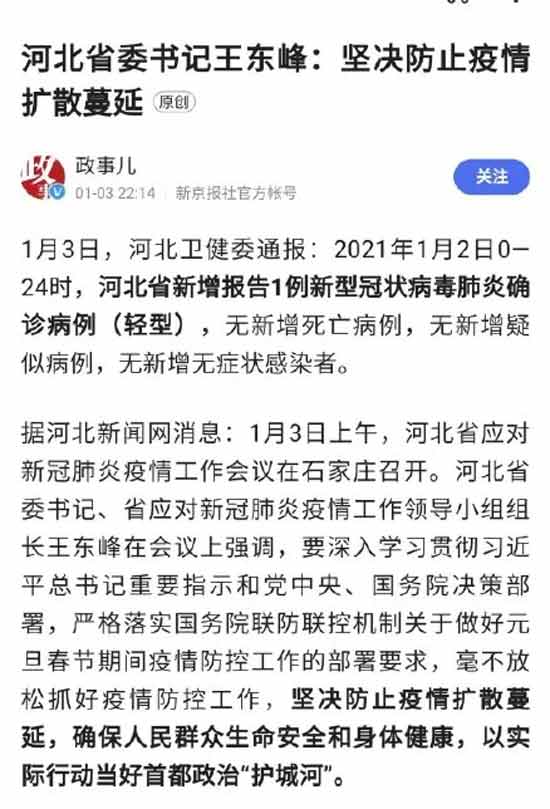 河北省委书记王东峰：坚决防止疫情扩散蔓延 原创

政事儿
01-03 22:14 新京报社官方帐号
关注

1月3日，河北卫健委通报：2021年1月2日0—24时，河北省新增报告1例新型冠状病毒肺炎确诊病例（轻型），无新增死亡病例，无新增疑似病例，无新增无症状感染者。

据河北新闻网消息：1月3日上午，河北省应对新冠肺炎疫情工作会议在石家庄召开。河北省委书记、省应对新冠肺炎疫情工作领导小组组长王东峰在会议上强调，要深入学习贯彻习近平总书记重要指示和党中央、国务院决策部署，严格落实国务院联防联控机制关于做好元旦春节期间疫情防控工作的部署要求，毫不放松抓好疫情防控工作，坚决防止疫情扩散蔓延，确保人民群众生命安全和身体健康，以实际行动当好首都政治“护城河”。